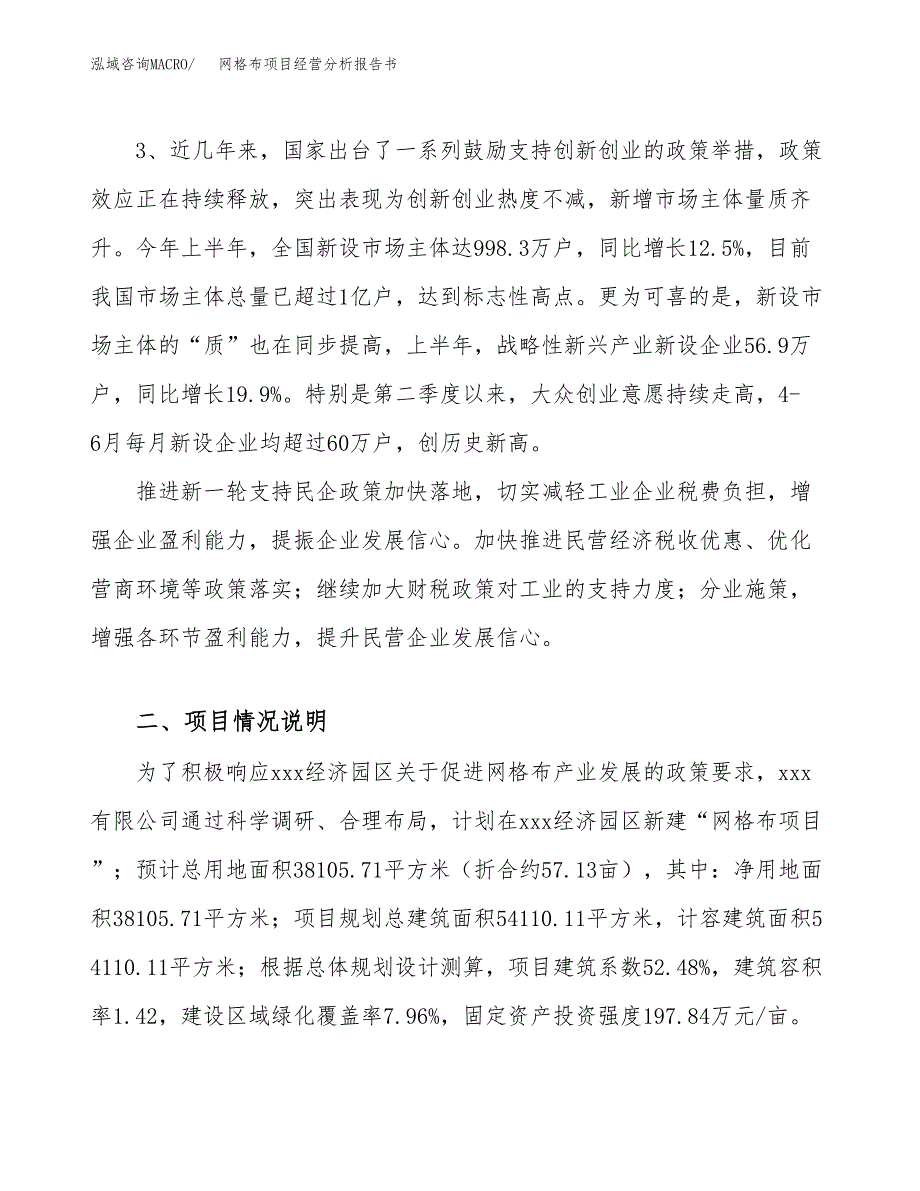 泓域咨询MACRO/　　网格布项目经营分析报告书

3、近几年来，国家出台了一系列鼓励支持创新创业的政策举措，政策效应正在持续释放，突出表现为创新创业热度不减，新增市场主体量质齐升。今年上半年，全国新设市场主体达998.3万户，同比增长12.5%，目前我国市场主体总量已超过1亿户，达到标志性高点。更为可喜的是，新设市场主体的“质”也在同步提高，上半年，战略性新兴产业新设企业56.9万户，同比增长19.9%。特别是第二季度以来，大众创业意愿持续走高，4-6月每月新设企业均超过60万户，创历史新高。

推进新一轮支持民企政策加快落地，切实减轻工业企业税费负担，增强企业盈利能力，提振企业发展信心。加快推进民营经济税收优惠、优化营商环境等政策落实；继续加大财税政策对工业的支持力度；分业施策，增强各环节盈利能力，提升民营企业发展信心。

二、项目情况说明

为了积极响应xxx经济园区关于促进网格布产业发展的政策要求，xxx有限公司通过科学调研、合理布局，计划在xxx经济园区新建“网格布项目”；预计总用地面积38105.71平方米（折合约57.13亩），其中：净用地面积38105.71平方米；项目规划总建筑面积54110.11平方米，计容建筑面积54110.11平方米；根据总体规划设计测算，项目建筑系数52.48%，建筑容积率1.42，建设区域绿化覆盖率7.96%，固定资产投资强度197.84万元/亩。